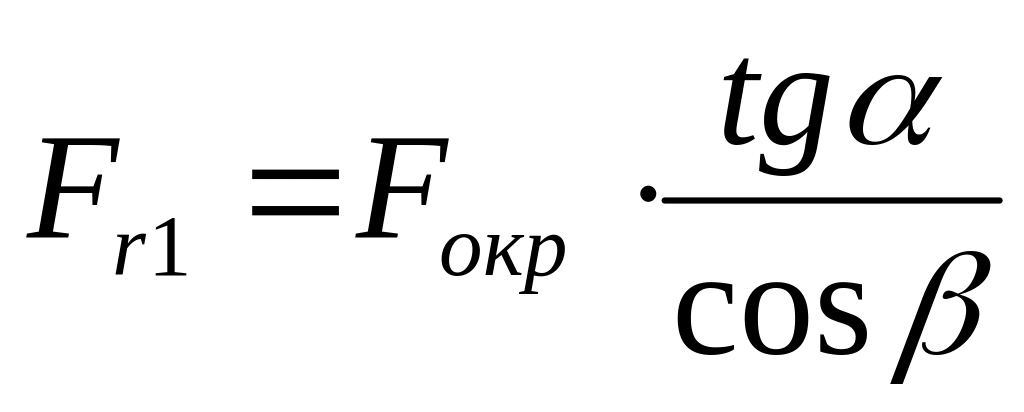 $F_{r1} = F_{окр} \cdot \frac{tg\alpha}{\cos\beta}$